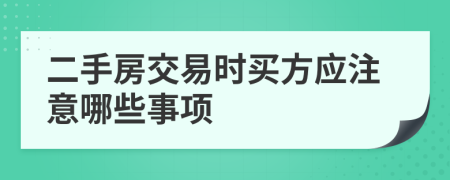 二手房交易时买方应注意哪些事项